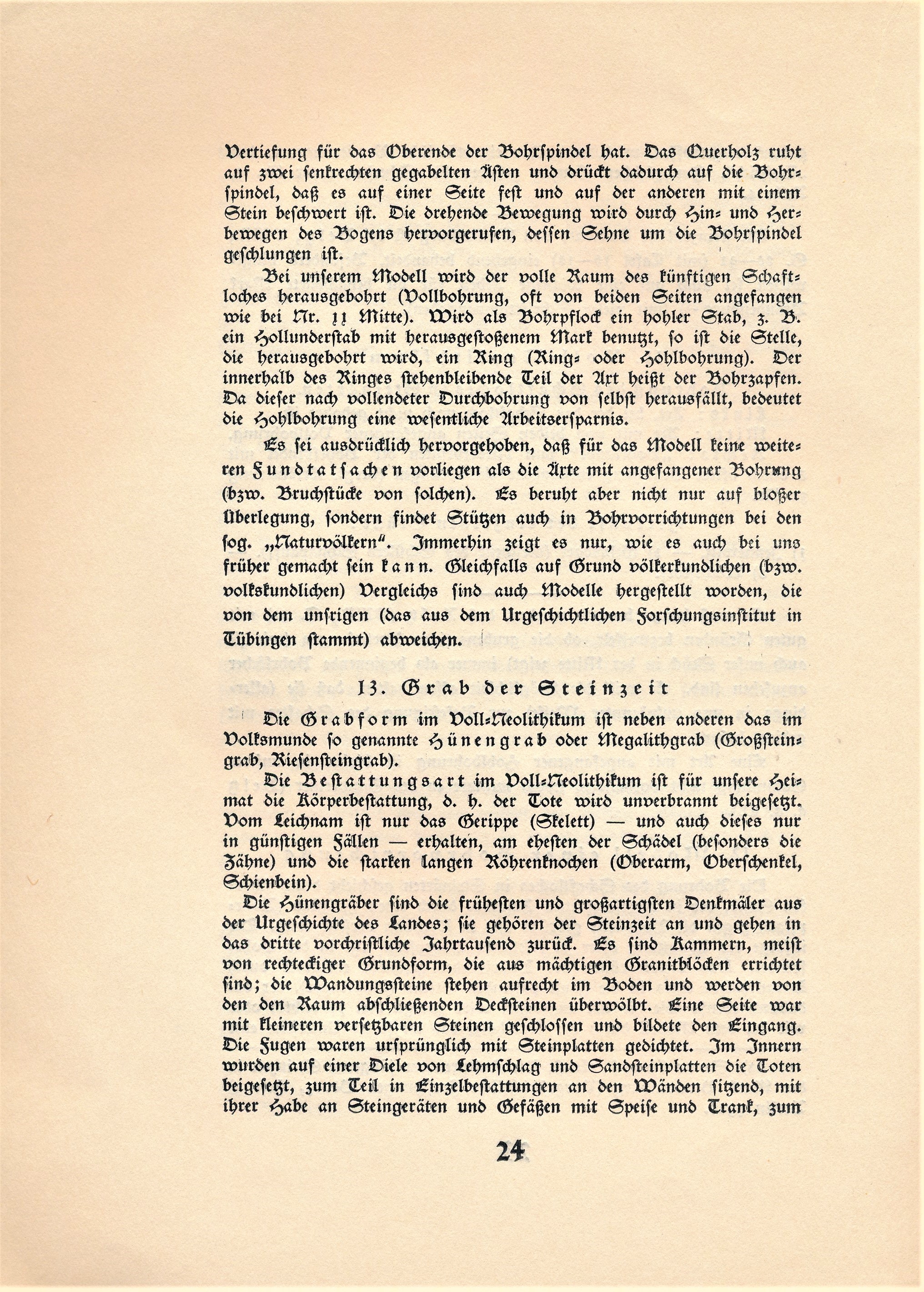 Vertiefung für das Oberende der Bohrspindel hat. Das Querholz ruht auf zwei senkrechten gegabelten Ästen und drückt dadurch auf die Bohrspindel, daß es auf einer Seite fest und auf der anderen mit einem Stein beschwert ist. Die drehende Bewegung wird durch Hin- und Herbewegen des Bogens hervorgerufen, dessen Sehne um die Bohrspindel geschlungen ist.

Bei unserem Modell wird der volle Raum des künftigen Schaftloches herausgebohrt (Vollbohrung, oft von beiden Seiten angefangen wie bei Nr. 11 Mitte). Wird als Bohrpflock ein hohler Stab, z. B. ein Hollunderstab mit herausgestoßenem Mark benutzt, so ist die Stelle, die herausgebohrt wird, ein Ring (Ring- oder Hohlbohrung). Der innerhalb des Ringes stehenbleibende Teil der Axt heißt der Bohrzapfen. Da dieser nach vollendeter Durchbohrung von selbst herausfällt, bedeutet die Hohlbohrung eine wesentliche Arbeitsersparnis.

Es sei ausdrücklich hervorgehoben, daß für das Modell keine weiteren Fundtatsachen vorliegen als die Äxte mit angefangener Bohrung (bzw. Bruchstücke von solchen). Es beruht aber nicht nur auf bloßer Überlegung, sondern findet Stützen auch in Bohrvorrichtungen bei den sog. „Naturvölkern". Immerhin zeigt es nur, wie es auch bei uns früher gemacht sein kann. Gleichfalls auf Grund völkerkundlichen (bzw. volkskundlichen) Vergleichs sind auch Modelle hergestellt worden, die von dem unsrigen (das aus dem Urgeschichtlichen Forschungsinstitut in Tübingen stammt) abweichen.

13. Grab der Steinzeit

Die Grabform im Voll-Neolithikum ist neben anderen das im Volksmunde so genannte Hünengrab oder Megalithgrab (Großsteingrab, Riesensteingrab).

Die Bestattungsart im Voll-Neolithikum ist für unsere Heimat die Körperbestattung, d. h. der Tote wird unverbrannt beigesetzt. Vom Leichnam ist nur das Gerippe (Skelett) — und auch dieses nur in günstigen Fällen — erhalten, am ehesten der Schädel (besonders die Zähne) und die starken langen Röhrenknochen (Oberarm, Oberschenkel, Schienbein).

Die Hünengräber sind die frühesten und großartigsten Denkmäler aus der Urgeschichte des Landes; sie gehören der Steinzeit an und gehen in das dritte vorchristliche Jahrtausend zurück. Es sind Kammern, meist von rechteckiger Grundform, die aus mächtigen Granitblöcken errichtet sind; die Wandungssteine stehen aufrecht im Boden und werden von den den Raum abschließenden Decksteinen überwölbt. Eine Seite war mit kleineren versetzbaren Steinen geschlossen und bildete den Eingang. Die Fugen waren ursprünglich mit Steinplatten gedichtet. Im Innern wurden auf einer Diele von Lehmschlag und Sandsteinplatten die Toten beigesetzt, zum Teil in Einzelbestattungen an den Wänden sitzend, mit ihrer Habe an Steingeräten und Gefäßen mit Speise und Trank, zum

24